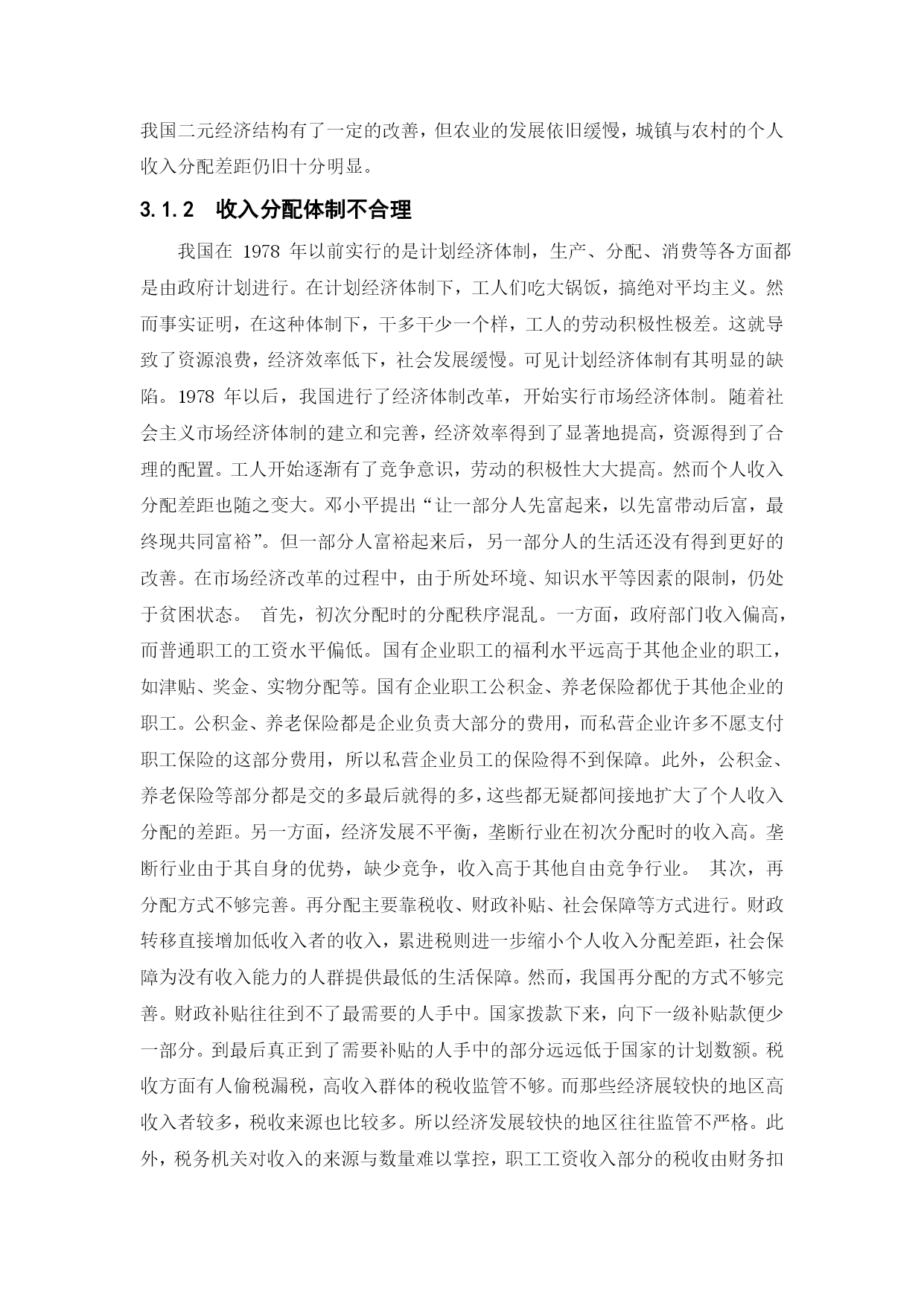 我国二元经济结构有了一定的改善，但农业的发展依旧缓慢，城镇与农村的个人收入分配差距仍旧十分明显。

3.1.2　收入分配体制不合理

我国在 1978 年以前实行的是计划经济体制，生产、分配、消费等各方面都是由政府计划进行。在计划经济体制下，工人们吃大锅饭，搞绝对平均主义。然而事实证明，在这种体制下，干多干少一个样，工人的劳动积极性极差。这就导致了资源浪费，经济效率低下，社会发展缓慢。可见计划经济体制有其明显的缺陷。1978 年以后，我国进行了经济体制改革，开始实行市场经济体制。随着社会主义市场经济体制的建立和完善，经济效率得到了显著地提高，资源得到了合理的配置。工人开始逐渐有了竞争意识，劳动的积极性大大提高。然而个人收入分配差距也随之变大。邓小平提出“让一部分人先富起来，以先富带动后富，最终现共同富裕”。但一部分人富裕起来后，另一部分人的生活还没有得到更好的改善。在市场经济改革的过程中，由于所处环境、知识水平等因素的限制，仍处于贫困状态。 首先，初次分配时的分配秩序混乱。一方面，政府部门收入偏高，而普通职工的工资水平偏低。国有企业职工的福利水平远高于其他企业的职工，如津贴、奖金、实物分配等。国有企业职工公积金、养老保险都优于其他企业的职工。公积金、养老保险都是企业负责大部分的费用，而私营企业许多不愿支付职工保险的这部分费用，所以私营企业员工的保险得不到保障。此外，公积金、养老保险等部分都是交的多最后就得的多，这些都无疑都间接地扩大了个人收入分配的差距。另一方面，经济发展不平衡，垄断行业在初次分配时的收入高。垄断行业由于其自身的优势，缺少竞争，收入高于其他自由竞争行业。 其次，再分配方式不够完善。再分配主要靠税收、财政补贴、社会保障等方式进行。财政转移直接增加低收入者的收入，累进税则进一步缩小个人收入分配差距，社会保障为没有收入能力的人群提供最低的生活保障。然而，我国再分配的方式不够完善。财政补贴往往到不了最需要的人手中。国家拨款下来，向下一级补贴款便少一部分。到最后真正到了需要补贴的人手中的部分远远低于国家的计划数额。税收方面有人偷税漏税，高收入群体的税收监管不够。而那些经济展较快的地区高收入者较多，税收来源也比较多。所以经济发展较快的地区往往监管不严格。此外，税务机关对收入的来源与数量难以掌控，职工工资收入部分的税收由财务扣